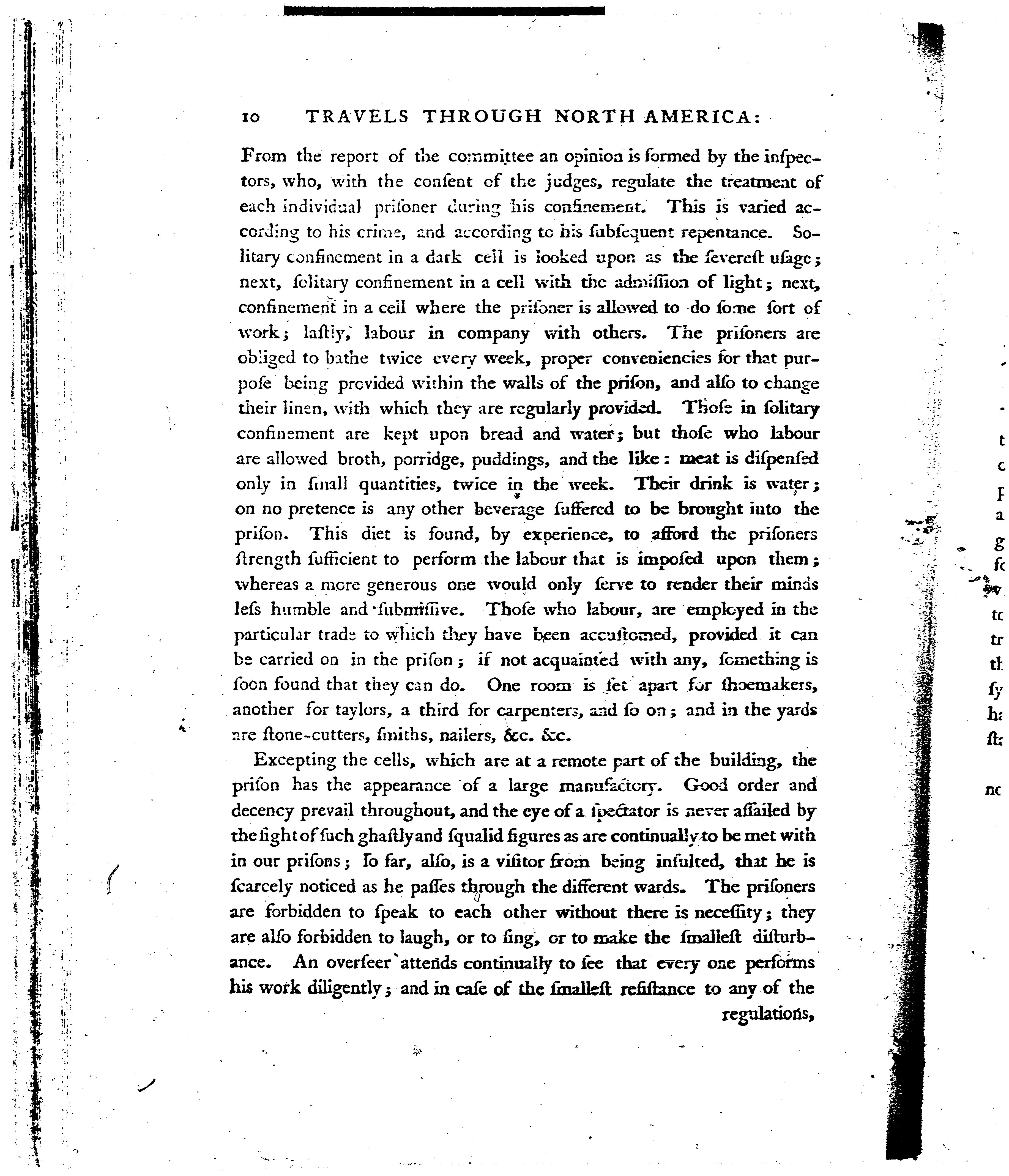 10 TRAVELS THROUGH NORTH AMERICA:

From the report of the committee an opinion is formed by the inſpectors, who, with the conſent of the judges, regulate the treatment of each individual priſoner during his confinement. This is varied according to his crime, and according to his ſubſequent repentance. Solitary confinement in a dark cell is looked upon as the ſevereſt uſage; next, ſolitary confinement in a cell with the admiſſion of light; next, confinement in a cell where the priſoner is allowed to do ſome ſort of work; laſtly, labour in company with others. The priſoners are obliged to bathe twice every week, proper conveniencies for that purpoſe being provided within the walls of the priſon, and alſo to change their linen, with which they are regularly provided. Thoſe in ſolitary confinement are kept upon bread and water; but thoſe who labour are allowed broth, porridge, puddings, and the like: meat is diſpenſed only in ſmall quantities, twice in the week. Their drink is water; on no pretence is any other beverage ſuffered to be brought into the priſon. This diet is found, by experience, to afford the priſoners ſtrength ſufficient to perform the labour that is impoſed upon them; whereas a more generous one would only ſerve to render their minds leſs humble and ſubmiſſive. Thoſe who labour, are employed in the particular trade to which they have been accuſtomed, provided it can be carried on in the priſon; if not acquainted with any, ſomething is ſoon found that they can do. One room is ſet apart for ſhoemakers, another for taylors, a third for carpenters, and ſo on; and in the yards are ſtone-cutters, ſmiths, nailers, &c. &c.

Excepting the cells, which are at a remote part of the building, the priſon has the appearance of a large manufactory. Good order and decency prevail throughout, and the eye of a ſpectator is never aſſailed by the ſight of ſuch ghaſtly and ſqualid figures as are continually to be met with in our priſons; ſo far, alſo, is a viſitor from being inſulted, that he is ſcarcely noticed as he paſſes through the different wards. The priſoners are forbidden to ſpeak to each other without there is neceſſity; they are alſo forbidden to laugh, or to ſing, or to make the ſmalleſt diſturbance. An overſeer attends continually to ſee that every one performs his work diligently; and in caſe of the ſmalleſt reſiſtance to any of the regulations,